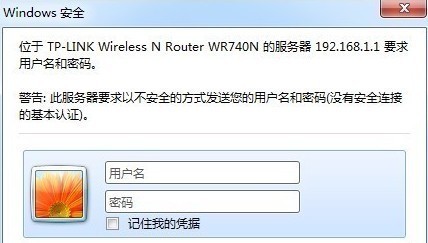 Windows 安全

位于 TP-LINK Wireless N Router WR740N 的服务器 192.168.1.1 要求用户名和密码。

警告: 此服务器要求以不安全的方式发送您的用户名和密码(没有安全连接的基本认证)。

用户名

密码

记住我的凭据